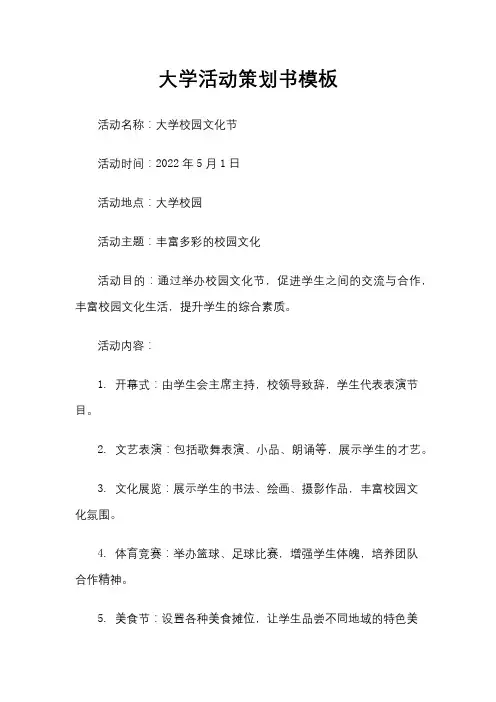 大学活动策划书模板

活动名称：大学校园文化节

活动时间：2022 年 5 月 1 日

活动地点：大学校园

活动主题：丰富多彩的校园文化

活动目的：通过举办校园文化节，促进学生之间的交流与合作，丰富校园文化生活，提升学生的综合素质。

活动内容：

1. 开幕式：由学生会主席主持，校领导致辞，学生代表表演节目。

2. 文艺表演：包括歌舞表演、小品、朗诵等，展示学生的才艺。

3. 文化展览：展示学生的书法、绘画、摄影作品，丰富校园文化氛围。

4. 体育竞赛：举办篮球、足球比赛，增强学生体魄，培养团队合作精神。

5. 美食节：设置各种美食摊位，让学生品尝不同地域的特色美